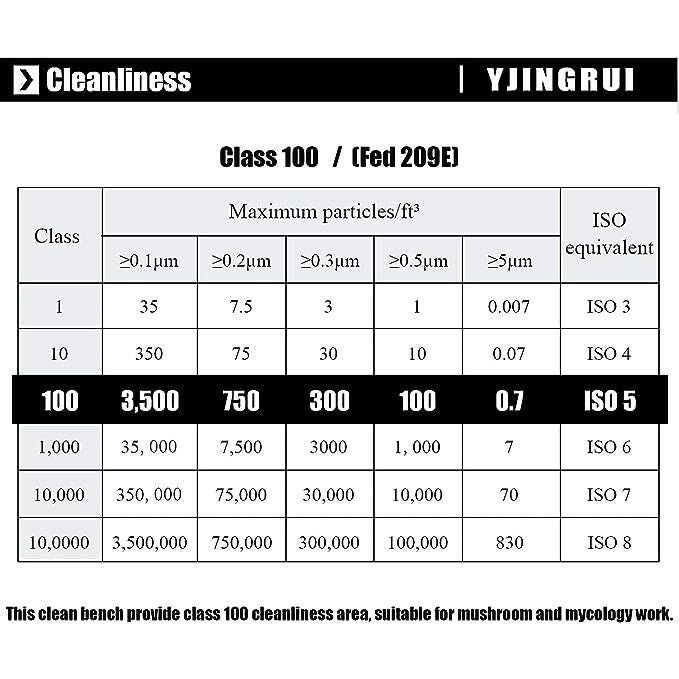 Cleanliness | YJINGRUI

Class 100 / (Fed 209E)

| Class | Maximum particles/ft³ | | | | | ISO equivalent |
|---|---|---|---|---|---|---|
| | ≥0.1μm | ≥0.2μm | ≥0.3μm | ≥0.5μm | ≥5μm | |
| 1 | 35 | 7.5 | 3 | 1 | 0.007 | ISO 3 |
| 10 | 350 | 75 | 30 | 10 | 0.07 | ISO 4 |
| 100 | 3,500 | 750 | 300 | 100 | 0.7 | ISO 5 |
| 1,000 | 35, 000 | 7,500 | 3000 | 1, 000 | 7 | ISO 6 |
| 10,000 | 350, 000 | 75,000 | 30,000 | 10,000 | 70 | ISO 7 |
| 10,0000 | 3,500,000 | 750,000 | 300,000 | 100,000 | 830 | ISO 8 |

This clean bench provide class 100 cleanliness area, suitable for mushroom and mycology work.